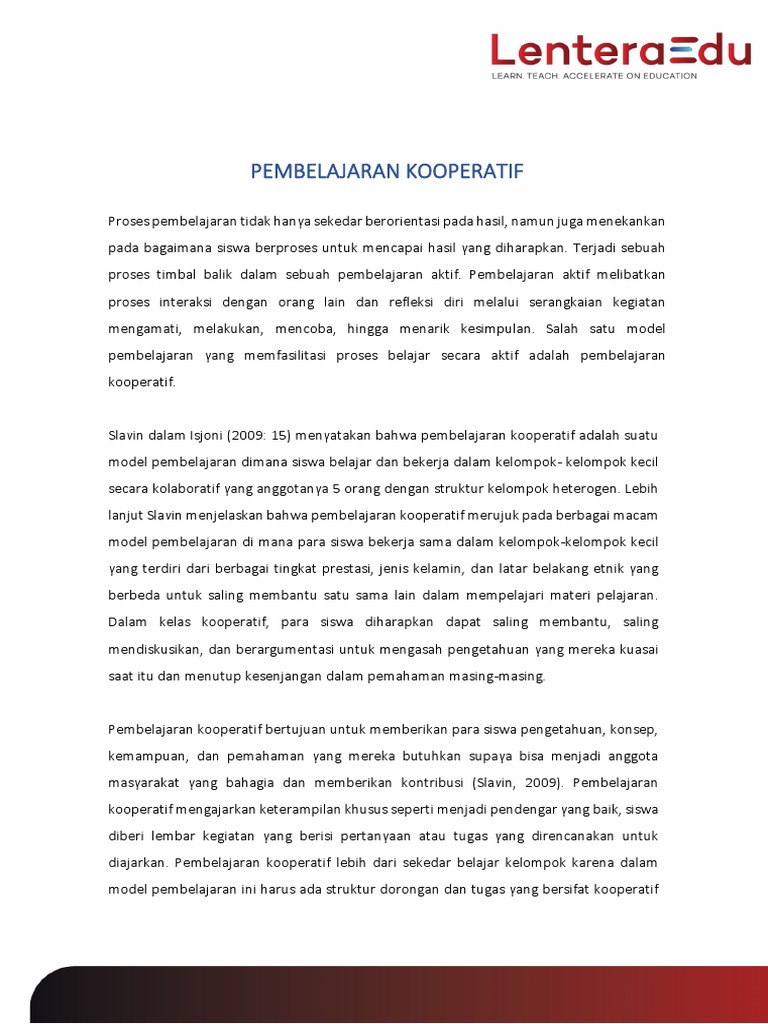 LenteraEdu
LEARN. TEACH. ACCELERATE ON EDUCATION

PEMBELAJARAN KOOPERATIF

Proses pembelajaran tidak hanya sekedar berorientasi pada hasil, namun juga menekankan pada bagaimana siswa berproses untuk mencapai hasil yang diharapkan. Terjadi sebuah proses timbal balik dalam sebuah pembelajaran aktif. Pembelajaran aktif melibatkan proses interaksi dengan orang lain dan refleksi diri melalui serangkaian kegiatan mengamati, melakukan, mencoba, hingga menarik kesimpulan. Salah satu model pembelajaran yang memfasilitasi proses belajar secara aktif adalah pembelajaran kooperatif.

Slavin dalam Isjoni (2009: 15) menyatakan bahwa pembelajaran kooperatif adalah suatu model pembelajaran dimana siswa belajar dan bekerja dalam kelompok- kelompok kecil secara kolaboratif yang anggotanya 5 orang dengan struktur kelompok heterogen. Lebih lanjut Slavin menjelaskan bahwa pembelajaran kooperatif merujuk pada berbagai macam model pembelajaran di mana para siswa bekerja sama dalam kelompok-kelompok kecil yang terdiri dari berbagai tingkat prestasi, jenis kelamin, dan latar belakang etnik yang berbeda untuk saling membantu satu sama lain dalam mempelajari materi pelajaran. Dalam kelas kooperatif, para siswa diharapkan dapat saling membantu, saling mendiskusikan, dan berargumentasi untuk mengasah pengetahuan yang mereka kuasai saat itu dan menutup kesenjangan dalam pemahaman masing-masing.

Pembelajaran kooperatif bertujuan untuk memberikan para siswa pengetahuan, konsep, kemampuan, dan pemahaman yang mereka butuhkan supaya bisa menjadi anggota masyarakat yang bahagia dan memberikan kontribusi (Slavin, 2009). Pembelajaran kooperatif mengajarkan keterampilan khusus seperti menjadi pendengar yang baik, siswa diberi lembar kegiatan yang berisi pertanyaan atau tugas yang direncanakan untuk diajarkan. Pembelajaran kooperatif lebih dari sekedar belajar kelompok karena dalam model pembelajaran ini harus ada struktur dorongan dan tugas yang bersifat kooperatif